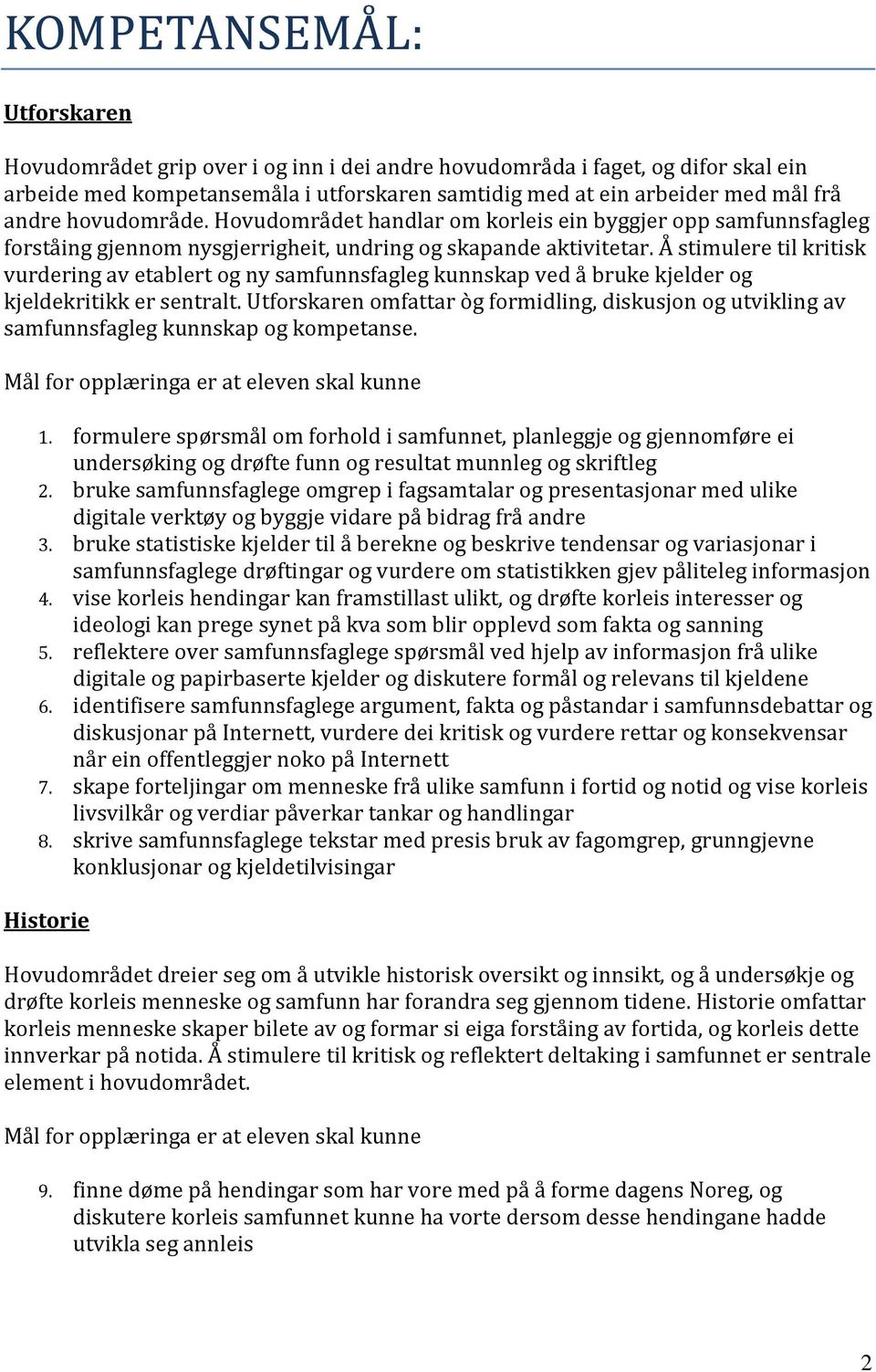 KOMPETANSEMÅL:

Utforskaren

Hovudområdet grip over i og inn i dei andre hovudområda i faget, og difor skal ein arbeide med kompetansemåla i utforskaren samtidig med at ein arbeider med mål frå andre hovudområde. Hovudområdet handlar om korleis ein byggjer opp samfunnsfagleg forståing gjennom nysgjerrigheit, undring og skapande aktivitetar. Å stimulere til kritisk vurdering av etablert og ny samfunnsfagleg kunnskap ved å bruke kjelder og kjeldekritikk er sentralt. Utforskaren omfattar òg formidling, diskusjon og utvikling av samfunnsfagleg kunnskap og kompetanse.

Mål for opplæringa er at eleven skal kunne

1. formulere spørsmål om forhold i samfunnet, planleggje og gjennomføre ei undersøking og drøfte funn og resultat munnleg og skriftleg
2. bruke samfunnsfaglege omgrep i fagsamtalar og presentasjonar med ulike digitale verktøy og byggje vidare på bidrag frå andre
3. bruke statistiske kjelder til å berekne og beskrive tendensar og variasjonar i samfunnsfaglege drøftingar og vurdere om statistikken gjev påliteleg informasjon
4. vise korleis hendingar kan framstillast ulikt, og drøfte korleis interesser og ideologi kan prege synet på kva som blir opplevd som fakta og sanning
5. reflektere over samfunnsfaglege spørsmål ved hjelp av informasjon frå ulike digitale og papirbaserte kjelder og diskutere formål og relevans til kjeldene
6. identifisere samfunnsfaglege argument, fakta og påstandar i samfunnsdebattar og diskusjonar på Internett, vurdere dei kritisk og vurdere rettar og konsekvensar når ein offentleggjer noko på Internett
7. skape forteljingar om menneske frå ulike samfunn i fortid og notid og vise korleis livsvilkår og verdiar påverkar tankar og handlingar
8. skrive samfunnsfaglege tekstar med presis bruk av fagomgrep, grunngjevne konklusjonar og kjeldetilvisingar

Historie

Hovudområdet dreier seg om å utvikle historisk oversikt og innsikt, og å undersøkje og drøfte korleis menneske og samfunn har forandra seg gjennom tidene. Historie omfattar korleis menneske skaper bilete av og formar si eiga forståing av fortida, og korleis dette innverkar på notida. Å stimulere til kritisk og reflektert deltaking i samfunnet er sentrale element i hovudområdet.

Mål for opplæringa er at eleven skal kunne

9. finne døme på hendingar som har vore med på å forme dagens Noreg, og diskutere korleis samfunnet kunne ha vorte dersom desse hendingane hadde utvikla seg annleis

2